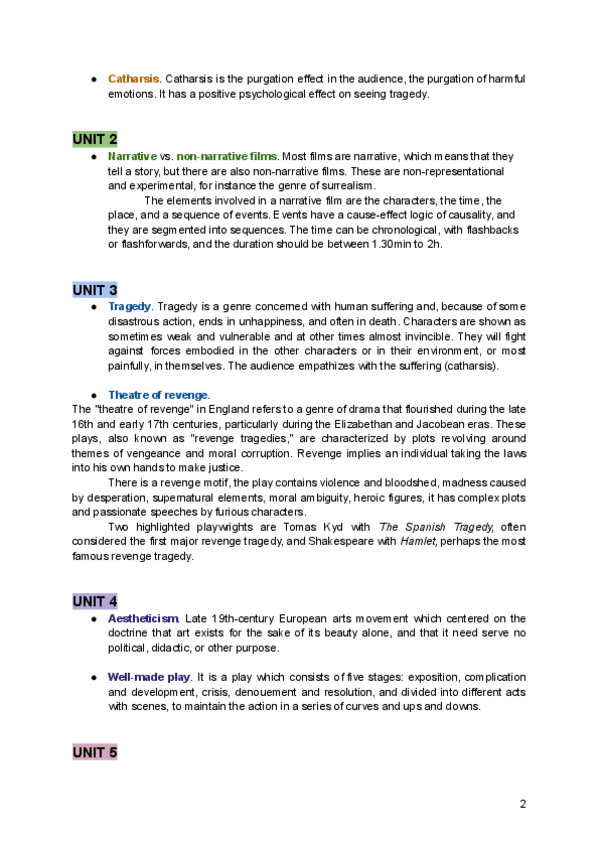 ● Catharsis. Catharsis is the purgation effect in the audience, the purgation of harmful emotions. It has a positive psychological effect on seeing tragedy.

UNIT 2

● Narrative vs. non-narrative films. Most films are narrative, which means that they tell a story, but there are also non-narrative films. These are non-representational and experimental, for instance the genre of surrealism.

The elements involved in a narrative film are the characters, the time, the place, and a sequence of events. Events have a cause-effect logic of causality, and they are segmented into sequences. The time can be chronological, with flashbacks or flashforwards, and the duration should be between 1.30min to 2h.

UNIT 3

● Tragedy. Tragedy is a genre concerned with human suffering and, because of some disastrous action, ends in unhappiness, and often in death. Characters are shown as sometimes weak and vulnerable and at other times almost invincible. They will fight against forces embodied in the other characters or in their environment, or most painfully, in themselves. The audience empathizes with the suffering (catharsis).

● Theatre of revenge.

The "theatre of revenge" in England refers to a genre of drama that flourished during the late 16th and early 17th centuries, particularly during the Elizabethan and Jacobean eras. These plays, also known as "revenge tragedies," are characterized by plots revolving around themes of vengeance and moral corruption. Revenge implies an individual taking the laws into his own hands to make justice.

There is a revenge motif, the play contains violence and bloodshed, madness caused by desperation, supernatural elements, moral ambiguity, heroic figures, it has complex plots and passionate speeches by furious characters.

Two highlighted playwrights are Tomas Kyd with The Spanish Tragedy, often considered the first major revenge tragedy, and Shakespeare with Hamlet, perhaps the most famous revenge tragedy.

UNIT 4

● Aestheticism. Late 19th-century European arts movement which centered on the doctrine that art exists for the sake of its beauty alone, and that it need serve no political, didactic, or other purpose.

● Well-made play. It is a play which consists of five stages: exposition, complication and development, crisis, denouement and resolution, and divided into different acts with scenes, to maintain the action in a series of curves and ups and downs.

UNIT 5

2